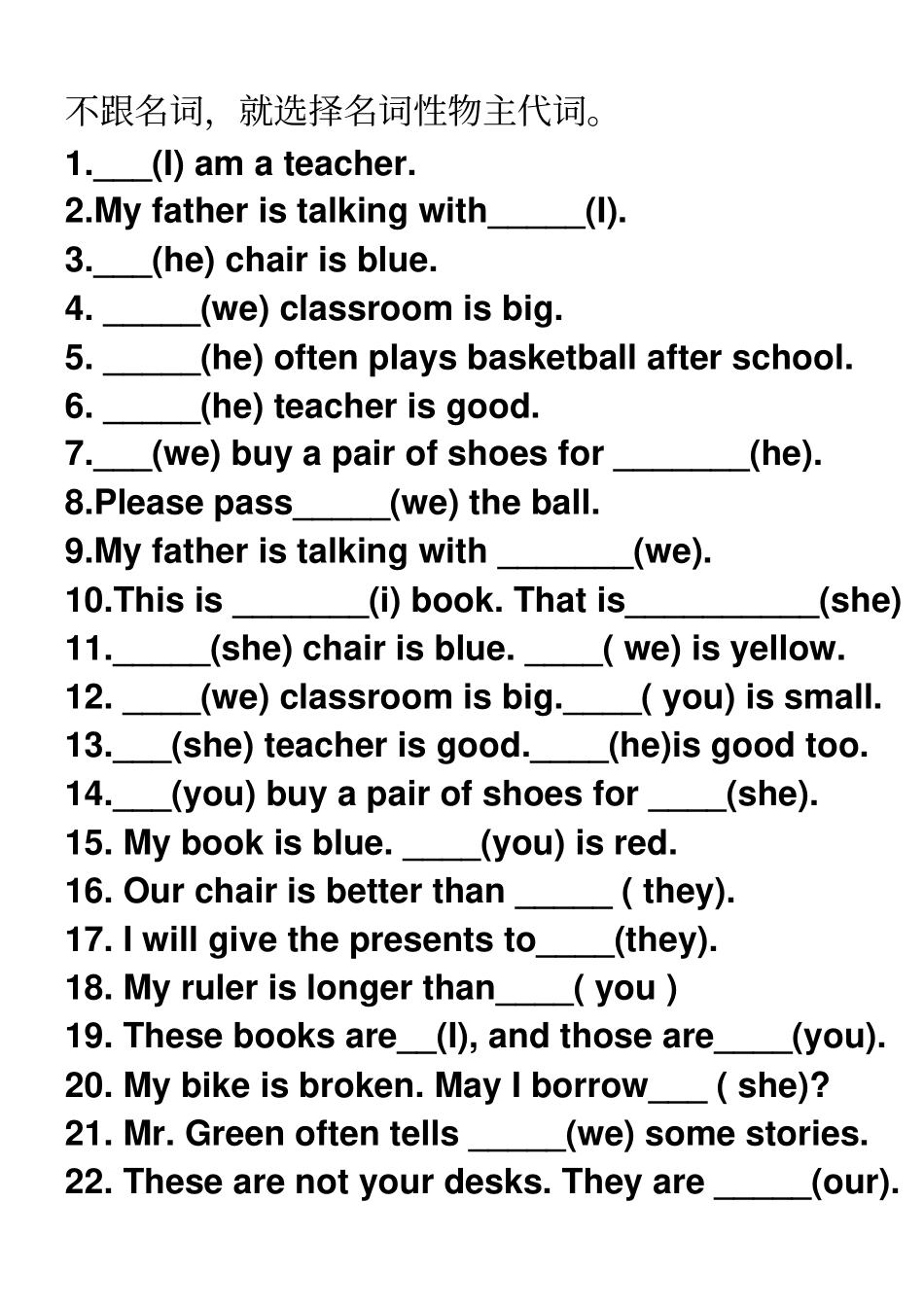 不跟名词，就选择名词性物主代词。
1.___(I) am a teacher.
2.My father is talking with_____(I).
3.___(he) chair is blue.
4. _____(we) classroom is big.
5. _____(he) often plays basketball after school.
6. _____(he) teacher is good.
7.___(we) buy a pair of shoes for _______(he).
8.Please pass_____(we) the ball.
9.My father is talking with _______(we).
10.This is _______(i) book. That is__________(she)
11._____(she) chair is blue. ____( we) is yellow.
12. ____(we) classroom is big.____( you) is small.
13.___(she) teacher is good.____(he)is good too.
14.___(you) buy a pair of shoes for ____(she).
15. My book is blue. ____(you) is red.
16. Our chair is better than _____ ( they).
17. I will give the presents to____(they).
18. My ruler is longer than____( you )
19. These books are__(I), and those are____(you).
20. My bike is broken. May I borrow___ ( she)?
21. Mr. Green often tells _____(we) some stories.
22. These are not your desks. They are _____(our).